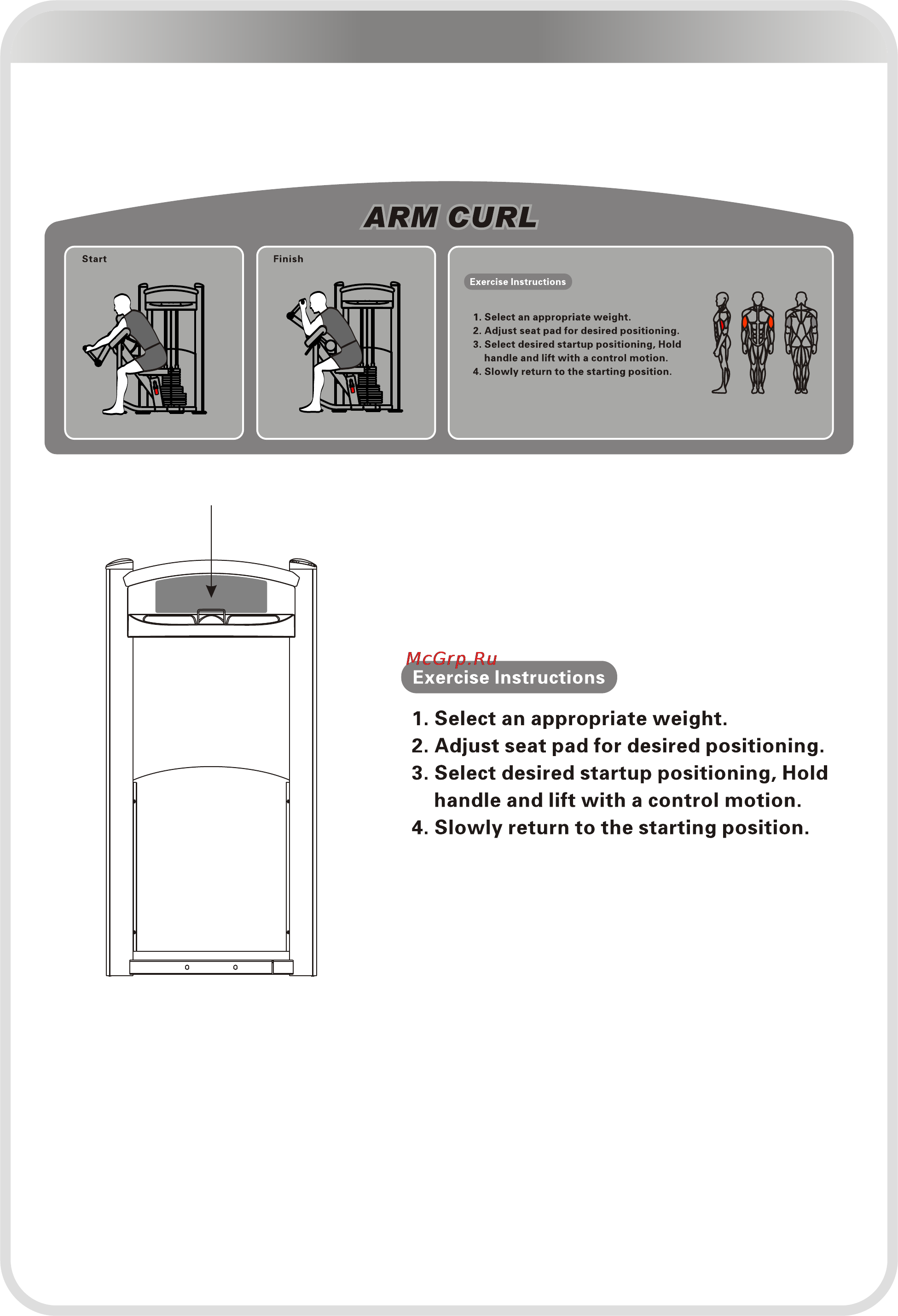 ARM CURL

Start

Finish

Exercise Instructions

1. Select an appropriate weight.
2. Adjust seat pad for desired positioning.
3. Select desired startup positioning, Hold handle and lift with a control motion.
4. Slowly return to the starting position.

McGrp.Ru

Exercise Instructions

1. Select an appropriate weight.
2. Adjust seat pad for desired positioning.
3. Select desired startup positioning, Hold handle and lift with a control motion.
4. Slowly return to the starting position.